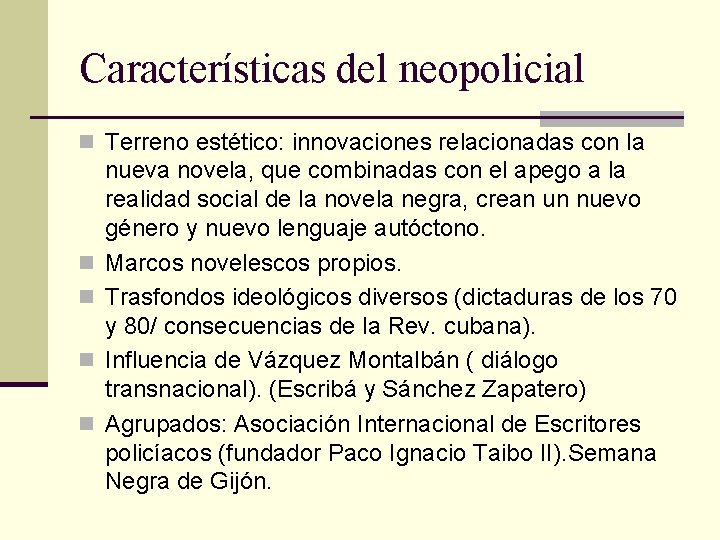 Características del neopolicial

- Terreno estético: innovaciones relacionadas con la nueva novela, que combinadas con el apego a la realidad social de la novela negra, crean un nuevo género y nuevo lenguaje autóctono.
- Marcos novelescos propios.
- Trasfondos ideológicos diversos (dictaduras de los 70 y 80/ consecuencias de la Rev. cubana).
- Influencia de Vázquez Montalbán ( diálogo transnacional). (Escribá y Sánchez Zapatero)
- Agrupados: Asociación Internacional de Escritores policíacos (fundador Paco Ignacio Taibo II).Semana Negra de Gijón.